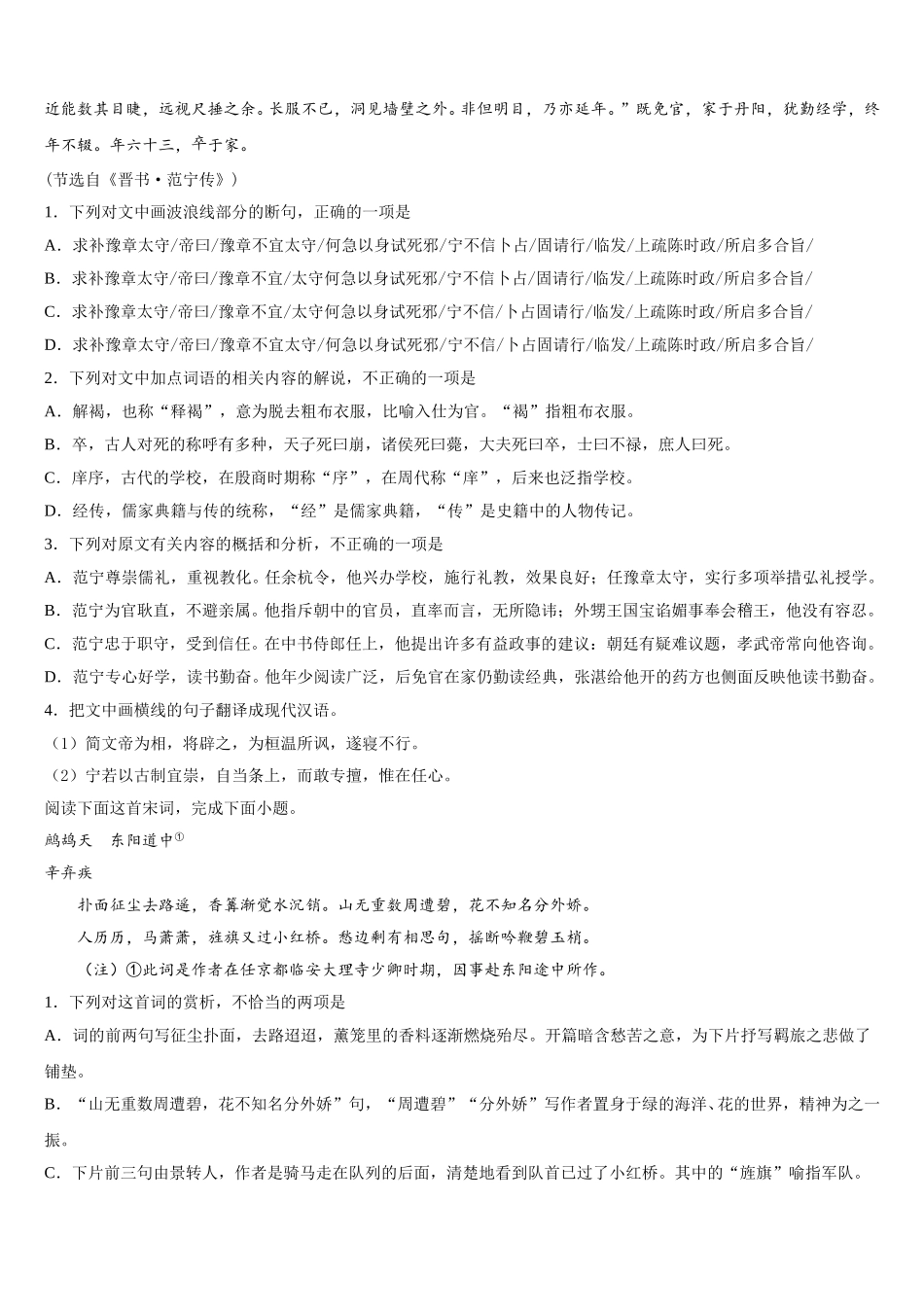 近能数其目睫，远视尺捶之余。长服不已，洞见墙壁之外。非但明目，乃亦延年。”既免官，家于丹阳，犹勤经学，终年不辍。年六十三，卒于家。

（节选自《晋书·范宁传》）

1．下列对文中画波浪线部分的断句，正确的一项是

A．求补豫章太守/帝曰/豫章不宜太守/何急以身试死邪/宁不信卜占/固请行/临发/上疏陈时政/所启多合旨/

B．求补豫章太守/帝曰/豫章不宜/太守何急以身试死邪/宁不信卜占/固请行/临发/上疏陈时政/所启多合旨/

C．求补豫章太守/帝曰/豫章不宜/太守何急以身试死邪/宁不信/卜占固请行/临发/上疏陈时政/所启多合旨/

D．求补豫章太守/帝曰/豫章不宜太守/何急以身试死邪/宁不信/卜占固请行/临发/上疏陈时政/所启多合旨/

2．下列对文中加点词语的相关内容的解说，不正确的一项是

A．解褐，也称“释褐”，意为脱去粗布衣服，比喻入仕为官。“褐”指粗布衣服。

B．卒，古人对死的称呼有多种，天子死曰崩，诸侯死曰薨，大夫死曰卒，士曰不禄，庶人曰死。

C．庠序，古代的学校，在殷商时期称“序”，在周代称“庠”，后来也泛指学校。

D．经传，儒家典籍与传的统称，“经”是儒家典籍，“传”是史籍中的人物传记。

3．下列对原文有关内容的概括和分析，不正确的一项是

A．范宁尊崇儒礼，重视教化。任余杭令，他兴办学校，施行礼教，效果良好；任豫章太守，实行多项举措弘礼授学。

B．范宁为官耿直，不避亲属。他指斥朝中的官员，直率而言，无所隐讳；外甥王国宝谄媚事奉会稽王，他没有容忍。

C．范宁忠于职守，受到信任。在中书侍郎任上，他提出许多有益政事的建议：朝廷有疑难议题，孝武帝常向他咨询。

D．范宁专心好学，读书勤奋。他年少阅读广泛，后免官在家仍勤读经典，张湛给他开的药方也侧面反映他读书勤奋。

4．把文中画横线的句子翻译成现代汉语。

（1）简文帝为相，将辟之，为桓温所讽，遂寝不行。

（2）宁若以古制宜崇，自当条上，而敢专擅，惟在任心。

阅读下面这首宋词，完成下面小题。

鹧鸪天　东阳道中①

辛弃疾

扑面征尘去路遥，香篝渐觉水沉销。山无重数周遭碧，花不知名分外娇。

人历历，马萧萧，旌旗又过小红桥。愁边剩有相思句，摇断吟鞭碧玉梢。

（注）①此词是作者在任京都临安大理寺少卿时期，因事赴东阳途中所作。

1．下列对这首词的赏析，不恰当的两项是

A．词的前两句写征尘扑面，去路迢迢，薰笼里的香料逐渐燃烧殆尽。开篇暗含愁苦之意，为下片抒写羁旅之悲做了铺垫。

B．“山无重数周遭碧，花不知名分外娇”句，“周遭碧”“分外娇”写作者置身于绿的海洋、花的世界，精神为之一振。

C．下片前三句由景转人，作者是骑马走在队列的后面，清楚地看到队首已过了小红桥。其中的“旌旗”喻指军队。